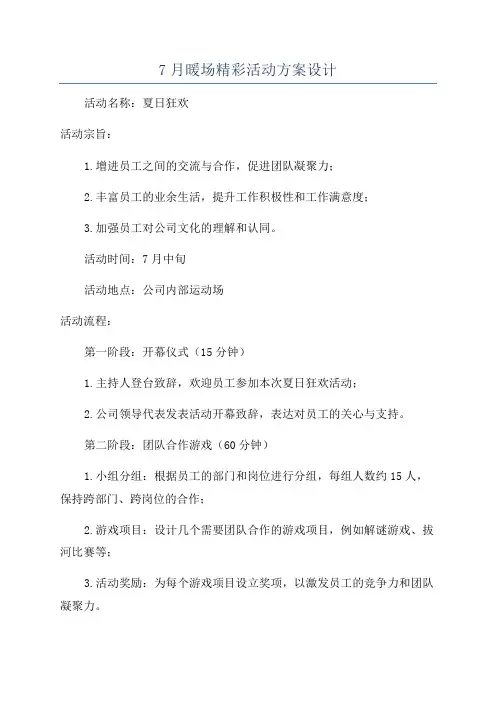 7 月暖场精彩活动方案设计

活动名称：夏日狂欢

活动宗旨：

1.增进员工之间的交流与合作，促进团队凝聚力；

2.丰富员工的业余生活，提升工作积极性和工作满意度；

3.加强员工对公司文化的理解和认同。

活动时间：7 月中旬

活动地点：公司内部运动场

活动流程：

第一阶段：开幕仪式（15 分钟）

1.主持人登台致辞，欢迎员工参加本次夏日狂欢活动；

2.公司领导代表发表活动开幕致辞，表达对员工的关心与支持。

第二阶段：团队合作游戏（60 分钟）

1.小组分组：根据员工的部门和岗位进行分组，每组人数约 15 人，保持跨部门、跨岗位的合作；

2.游戏项目：设计几个需要团队合作的游戏项目，例如解谜游戏、拔河比赛等；

3.活动奖励：为每个游戏项目设立奖项，以激发员工的竞争力和团队凝聚力。